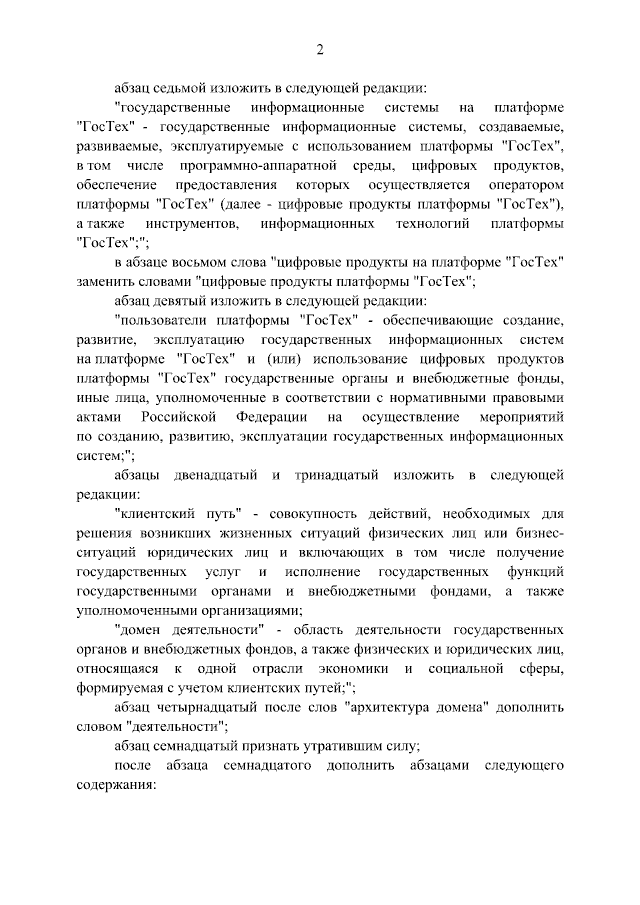 2

абзац седьмой изложить в следующей редакции:

"государственные информационные системы на платформе "ГосТех" - государственные информационные системы, создаваемые, развиваемые, эксплуатируемые с использованием платформы "ГосТех", в том числе программно-аппаратной среды, цифровых продуктов, обеспечение предоставления которых осуществляется оператором платформы "ГосТех" (далее - цифровые продукты платформы "ГосТех"), а также инструментов, информационных технологий платформы "ГосТех";";

в абзаце восьмом слова "цифровые продукты на платформе "ГосТех" заменить словами "цифровые продукты платформы "ГосТех";

абзац девятый изложить в следующей редакции:

"пользователи платформы "ГосТех" - обеспечивающие создание, развитие, эксплуатацию государственных информационных систем на платформе "ГосТех" и (или) использование цифровых продуктов платформы "ГосТех" государственные органы и внебюджетные фонды, иные лица, уполномоченные в соответствии с нормативными правовыми актами Российской Федерации на осуществление мероприятий по созданию, развитию, эксплуатации государственных информационных систем;";

абзацы двенадцатый и тринадцатый изложить в следующей редакции:

"клиентский путь" - совокупность действий, необходимых для решения возникших жизненных ситуаций физических лиц или бизнес-ситуаций юридических лиц и включающих в том числе получение государственных услуг и исполнение государственных функций государственными органами и внебюджетными фондами, а также уполномоченными организациями;

"домен деятельности" - область деятельности государственных органов и внебюджетных фондов, а также физических и юридических лиц, относящаяся к одной отрасли экономики и социальной сферы, формируемая с учетом клиентских путей;";

абзац четырнадцатый после слов "архитектура домена" дополнить словом "деятельности";

абзац семнадцатый признать утратившим силу;

после абзаца семнадцатого дополнить абзацами следующего содержания: